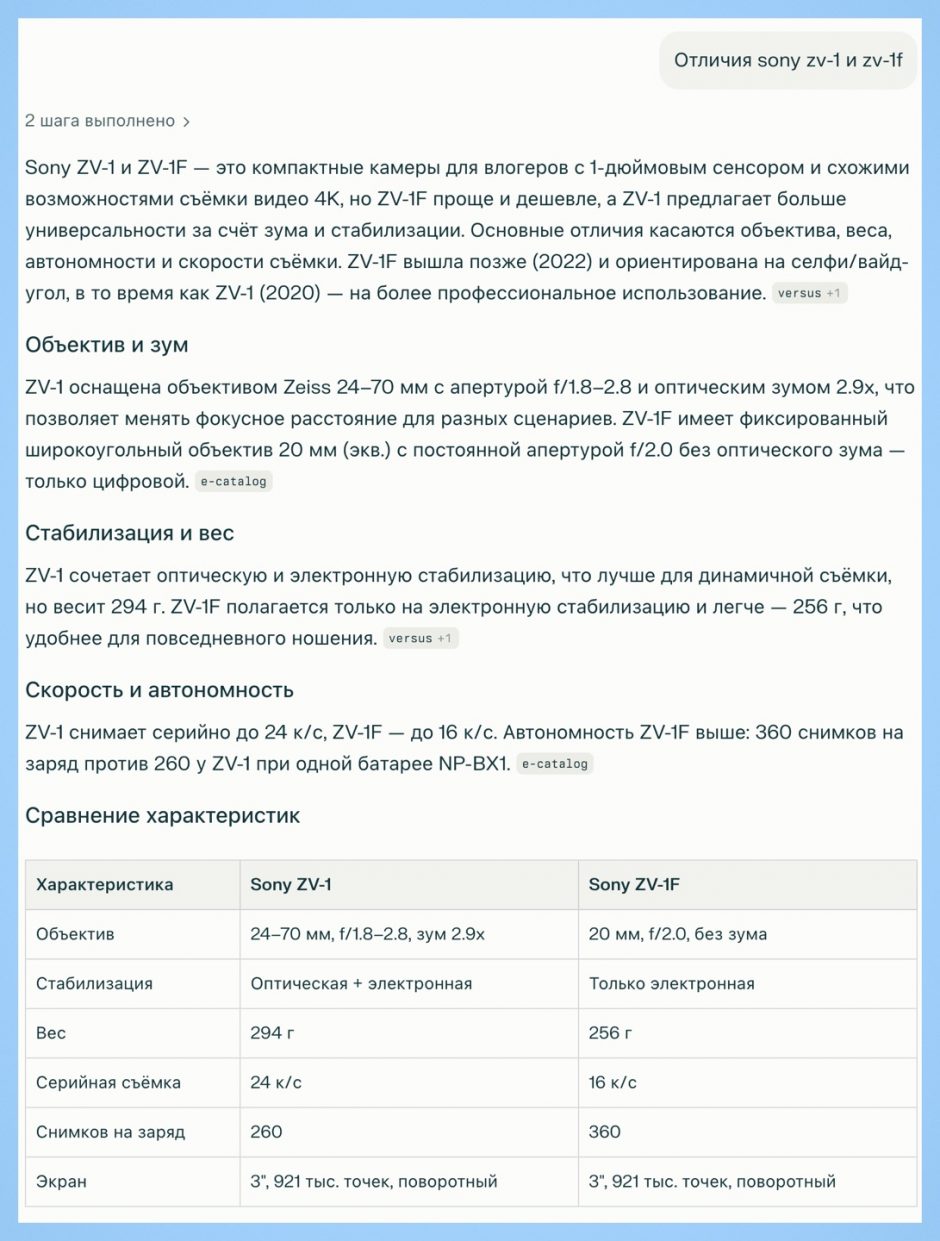 Отличия sony zv-1 и zv-1f

2 шага выполнено >

Sony ZV-1 и ZV-1F — это компактные камеры для влогеров с 1-дюймовым сенсором и схожими возможностями съёмки видео 4K, но ZV-1F проще и дешевле, а ZV-1 предлагает больше универсальности за счёт зума и стабилизации. Основные отличия касаются объектива, веса, автономности и скорости съёмки. ZV-1F вышла позже (2022) и ориентирована на селфи/вайд-угол, в то время как ZV-1 (2020) — на более профессиональное использование. versus +1

Объектив и зум

ZV-1 оснащена объективом Zeiss 24–70 мм с апертурой f/1.8–2.8 и оптическим зумом 2.9x, что позволяет менять фокусное расстояние для разных сценариев. ZV-1F имеет фиксированный широкоугольный объектив 20 мм (экв.) с постоянной апертурой f/2.0 без оптического зума — только цифровой. e-catalog

Стабилизация и вес

ZV-1 сочетает оптическую и электронную стабилизацию, что лучше для динамичной съёмки, но весит 294 г. ZV-1F полагается только на электронную стабилизацию и легче — 256 г, что удобнее для повседневного ношения. versus +1

Скорость и автономность

ZV-1 снимает серийно до 24 к/с, ZV-1F — до 16 к/с. Автономность ZV-1F выше: 360 снимков на заряд против 260 у ZV-1 при одной батарее NP-BX1. e-catalog

Сравнение характеристик

| Характеристика | Sony ZV-1 | Sony ZV-1F |
|---|---|---|
| Объектив | 24–70 мм, f/1.8–2.8, зум 2.9x | 20 мм, f/2.0, без зума |
| Стабилизация | Оптическая + электронная | Только электронная |
| Вес | 294 г | 256 г |
| Серийная съёмка | 24 к/с | 16 к/с |
| Снимков на заряд | 260 | 360 |
| Экран | 3", 921 тыс. точек, поворотный | 3", 921 тыс. точек, поворотный |